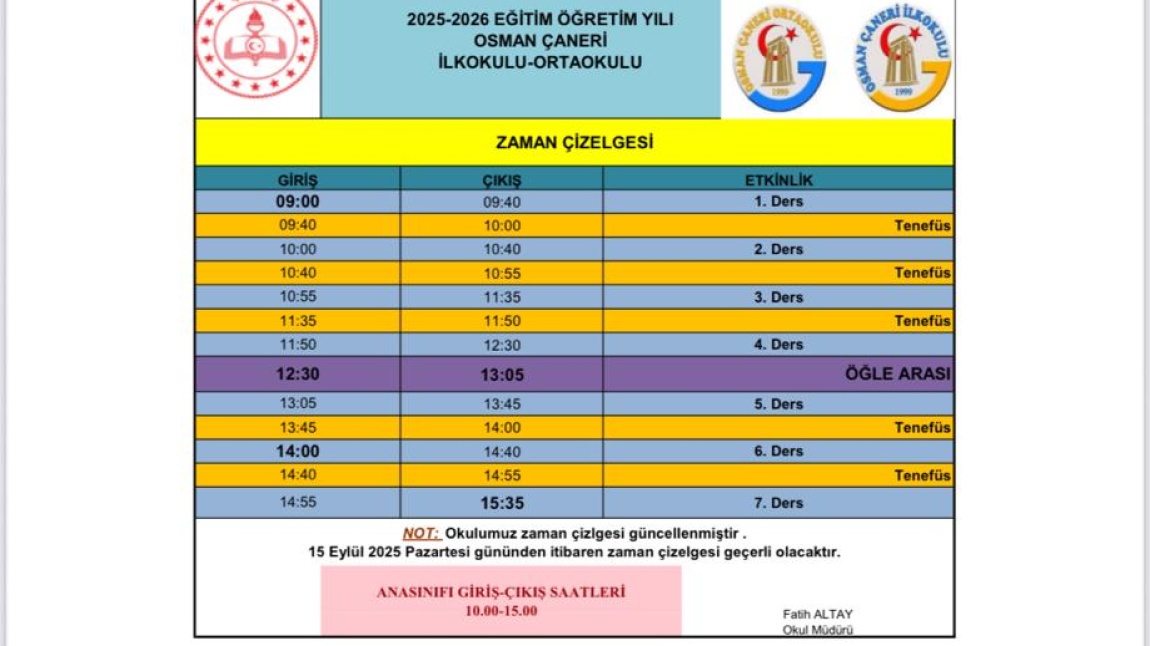 2025-2026 EĞİTİM ÖĞRETİM YILI
OSMAN ÇANERİ
İLKOKULU-ORTAOKULU

OSMAN ÇANERİ ORTAOKULU 1999

OSMAN ÇANERİ İLKOKULU 1999

ZAMAN ÇİZELGESİ

| GİRİŞ | ÇIKIŞ | ETKİNLİK |
|---|---|---|
| 09:00 | 09:40 | 1. Ders |
| 09:40 | 10:00 | Tenefüs |
| 10:00 | 10:40 | 2. Ders |
| 10:40 | 10:55 | Tenefüs |
| 10:55 | 11:35 | 3. Ders |
| 11:35 | 11:50 | Tenefüs |
| 11:50 | 12:30 | 4. Ders |
| 12:30 | 13:05 | ÖĞLE ARASI |
| 13:05 | 13:45 | 5. Ders |
| 13:45 | 14:00 | Tenefüs |
| 14:00 | 14:40 | 6. Ders |
| 14:40 | 14:55 | Tenefüs |
| 14:55 | 15:35 | 7. Ders |

NOT: Okulumuz zaman çizlgesi güncellenmiştir .
15 Eylül 2025 Pazartesi gününden itibaren zaman çizelgesi geçerli olacaktır.

ANASINIFI GİRİŞ-ÇIKIŞ SAATLERİ
10.00-15.00

Fatih ALTAY
Okul Müdürü